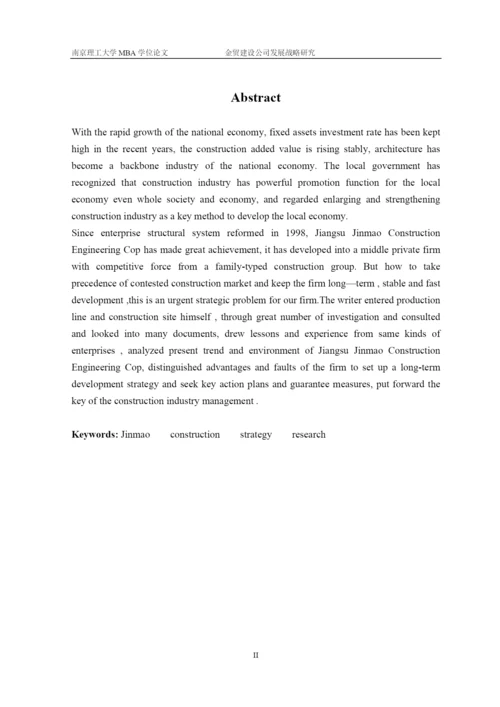 南京理工大学 MBA 学位论文　　　　金贸建设公司发展战略研究

Abstract

With the rapid growth of the national economy, fixed assets investment rate has been kept high in the recent years, the construction added value is rising stably, architecture has become a backbone industry of the national economy. The local government has recognized that construction industry has powerful promotion function for the local economy even whole society and economy, and regarded enlarging and strengthening construction industry as a key method to develop the local economy.

Since enterprise structural system reformed in 1998, Jiangsu Jinmao Construction Engineering Cop has made great achievement, it has developed into a middle private firm with competitive force from a family-typed construction group. But how to take precedence of contested construction market and keep the firm long—term , stable and fast development ,this is an urgent strategic problem for our firm.The writer entered production line and construction site himself , through great number of investigation and consulted and looked into many documents, drew lessons and experience from same kinds of enterprises , analyzed present trend and environment of Jiangsu Jinmao Construction Engineering Cop, distinguished advantages and faults of the firm to set up a long-term development strategy and seek key action plans and guarantee measures, put forward the key of the construction industry management .

Keywords: Jinmao　construction　strategy　research

II